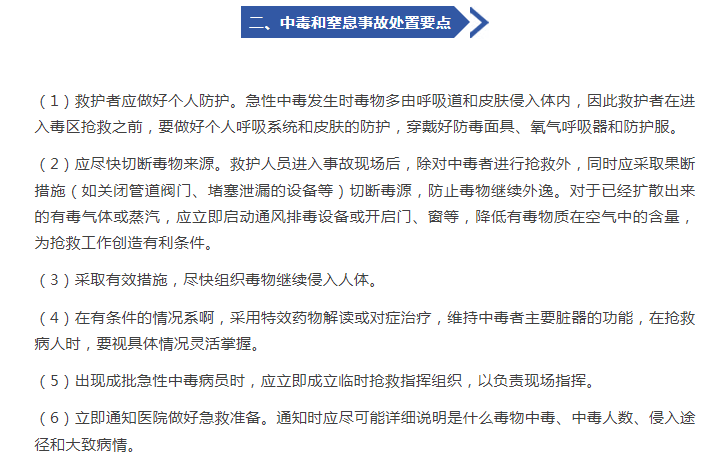 二、中毒和窒息事故处置要点

（1）救护者应做好个人防护。急性中毒发生时毒物多由呼吸道和皮肤侵入体内，因此救护者在进入毒区抢救之前，要做好个人呼吸系统和皮肤的防护，穿戴好防毒面具、氧气呼吸器和防护服。

（2）应尽快切断毒物来源。救护人员进入事故现场后，除对中毒者进行抢救外，同时应采取果断措施（如关闭管道阀门、堵塞泄漏的设备等）切断毒源，防止毒物继续外逸。对于已经扩散出来的有毒气体或蒸汽，应立即启动通风排毒设备或开启门、窗等，降低有毒物质在空气中的含量，为抢救工作创造有利条件。

（3）采取有效措施，尽快组织毒物继续侵入人体。

（4）在有条件的情况系啊，采用特效药物解读或对症治疗，维持中毒者主要脏器的功能，在抢救病人时，要视具体情况灵活掌握。

（5）出现成批急性中毒病员时，应立即成立临时抢救指挥组织，以负责现场指挥。

（6）立即通知医院做好急救准备。通知时应尽可能详细说明是什么毒物中毒、中毒人数、侵入途径和大致病情。